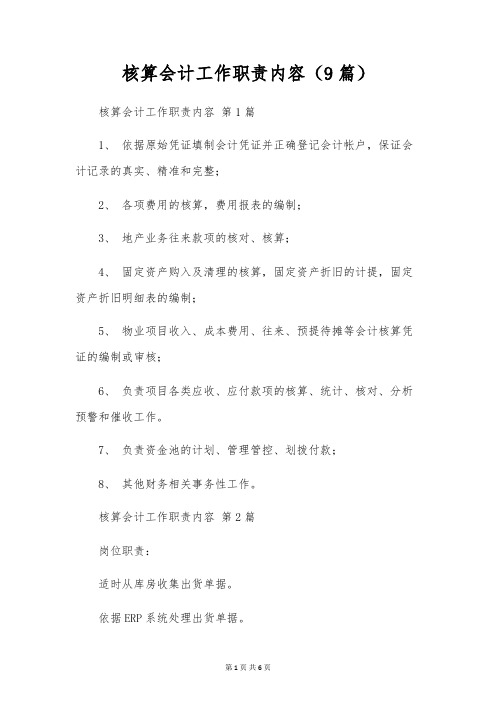 核算会计工作职责内容（9篇）

核算会计工作职责内容 第1篇

1、 依据原始凭证填制会计凭证并正确登记会计帐户，保证会计记录的真实、精准和完整；

2、 各项费用的核算，费用报表的编制；

3、 地产业务往来款项的核对、核算；

4、 固定资产购入及清理的核算，固定资产折旧的计提，固定资产折旧明细表的编制；

5、 物业项目收入、成本费用、往来、预提待摊等会计核算凭证的编制或审核；

6、 负责项目各类应收、应付款项的核算、统计、核对、分析预警和催收工作。

7、 负责资金池的计划、管理管控、划拨付款；

8、 其他财务相关事务性工作。

核算会计工作职责内容 第2篇

岗位职责：

适时从库房收集出货单据。

依据ERP系统处理出货单据。

第1页 共6页